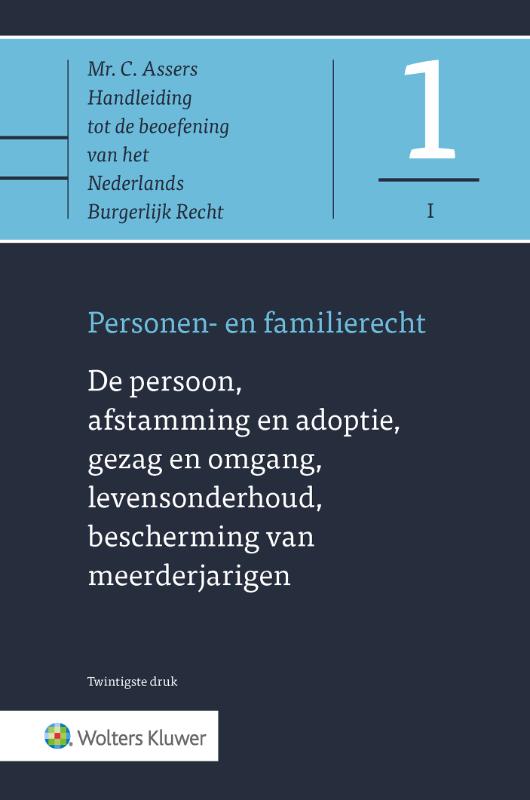 Mr. C. Assers
Handleiding
tot de beoefening
van het
Nederlands
Burgerlijk Recht

1

I

Personen- en familierecht

De persoon, afstamming en adoptie, gezag en omgang, levensonderhoud, bescherming van meerderjarigen

Twintigste druk

Wolters Kluwer